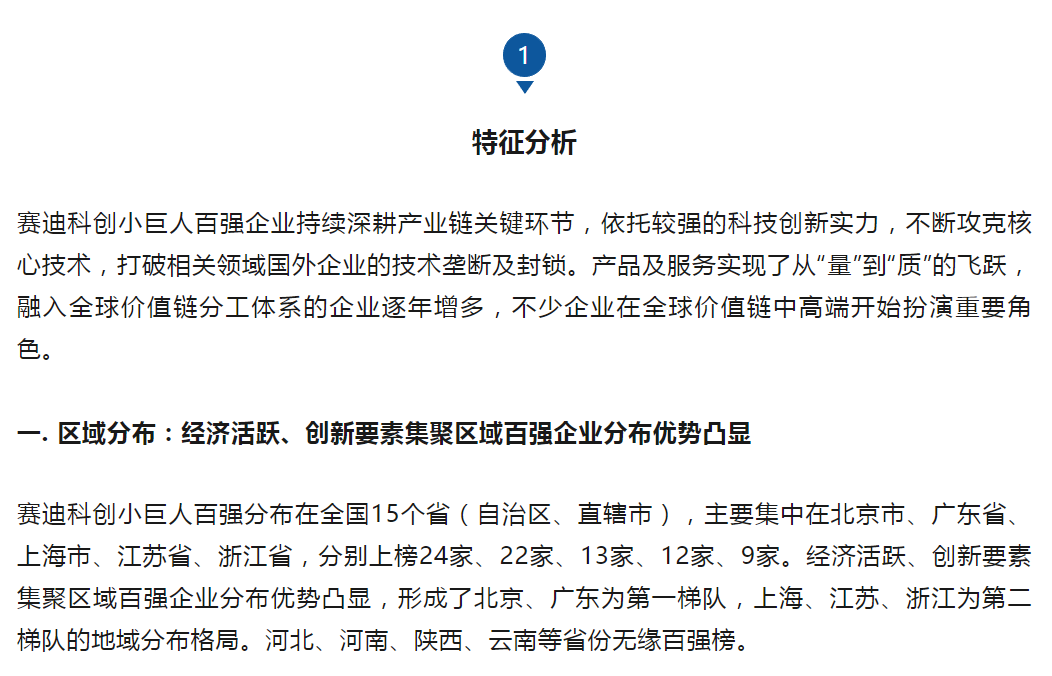 1

特征分析

赛迪科创小巨人百强企业持续深耕产业链关键环节，依托较强的科技创新实力，不断攻克核心技术，打破相关领域国外企业的技术垄断及封锁。产品及服务实现了从“量”到“质”的飞跃，融入全球价值链分工体系的企业逐年增多，不少企业在全球价值链中高端开始扮演重要角色。

一. 区域分布：经济活跃、创新要素集聚区域百强企业分布优势凸显

赛迪科创小巨人百强分布在全国15个省（自治区、直辖市），主要集中在北京市、广东省、上海市、江苏省、浙江省，分别上榜24家、22家、13家、12家、9家。经济活跃、创新要素集聚区域百强企业分布优势凸显，形成了北京、广东为第一梯队，上海、江苏、浙江为第二梯队的地域分布格局。河北、河南、陕西、云南等省份无缘百强榜。